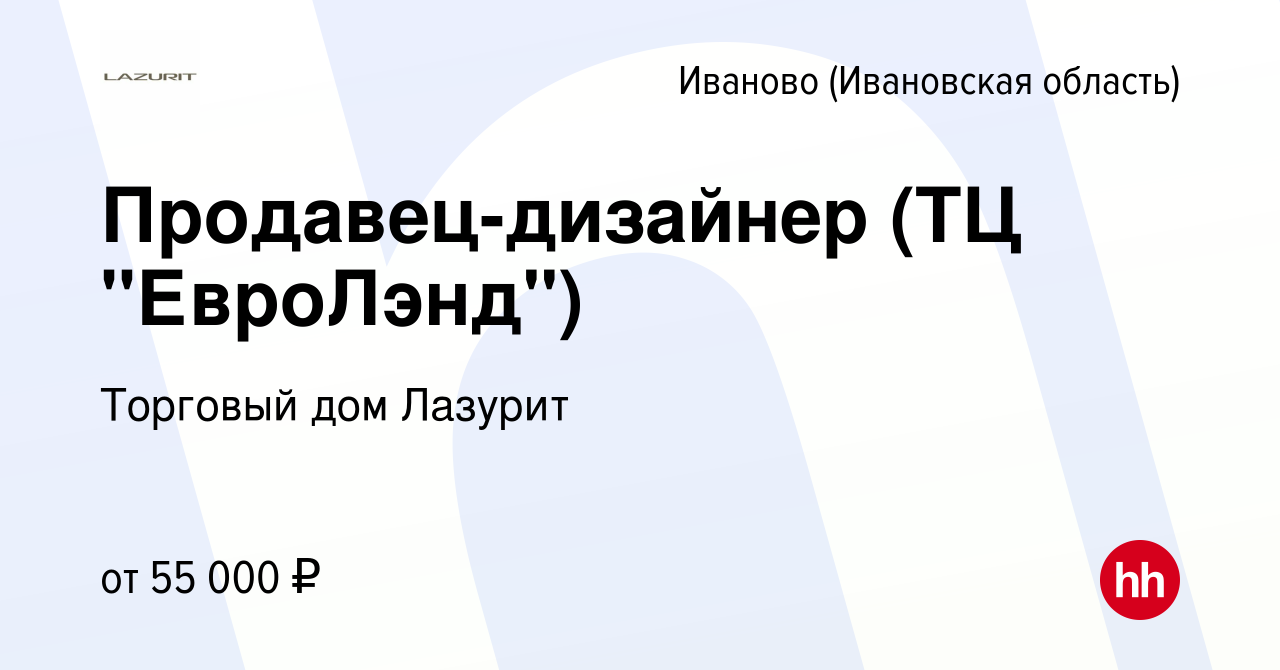 LAZURIT

Иваново (Ивановская область)

Продавец-дизайнер (ТЦ "ЕвроЛэнд")

Торговый дом Лазурит

от 55 000 ₽

hh